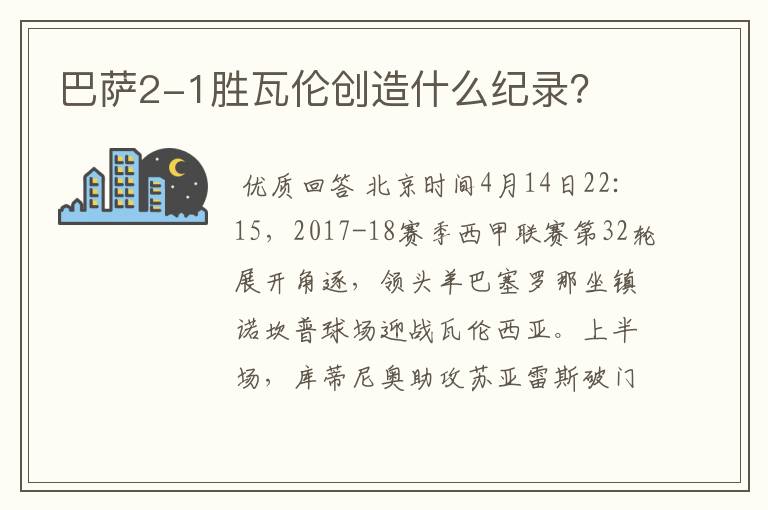 巴萨2-1胜瓦伦创造什么纪录?

优质回答 北京时间4月14日22:15，2017-18赛季西甲联赛第32轮展开角逐，领头羊巴塞罗那坐镇诺坎普球场迎战瓦伦西亚。上半场，库蒂尼奥助攻苏亚雷斯破门